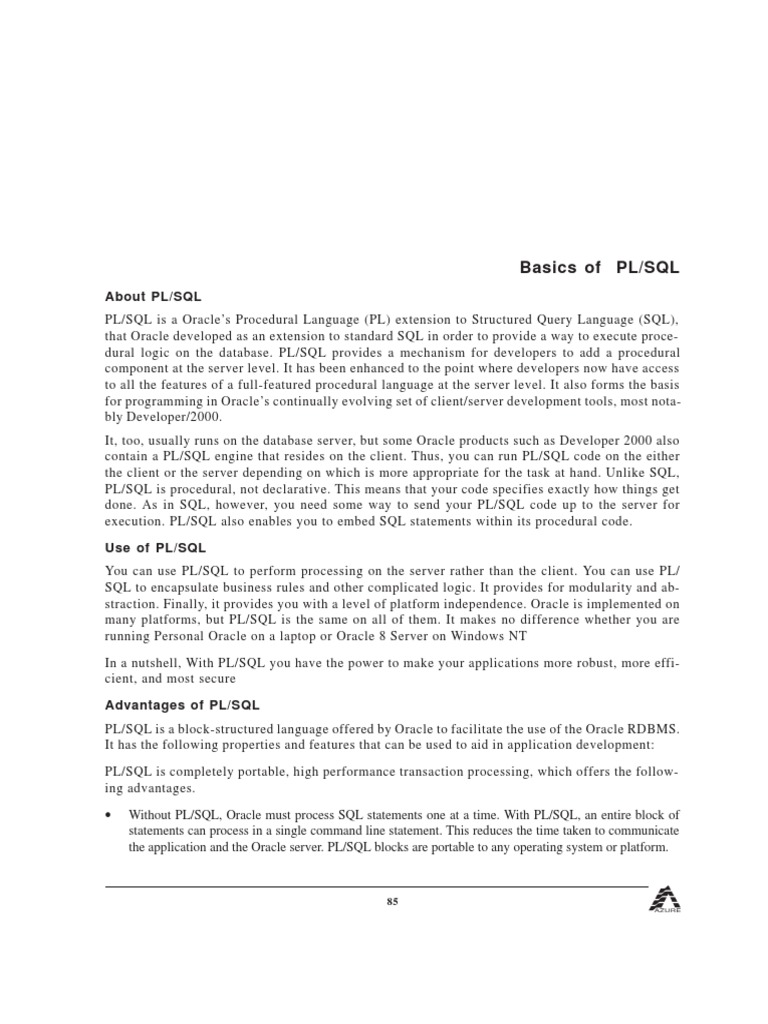 Basics of PL/SQL

About PL/SQL

PL/SQL is a Oracle's Procedural Language (PL) extension to Structured Query Language (SQL), that Oracle developed as an extension to standard SQL in order to provide a way to execute procedural logic on the database. PL/SQL provides a mechanism for developers to add a procedural component at the server level. It has been enhanced to the point where developers now have access to all the features of a full-featured procedural language at the server level. It also forms the basis for programming in Oracle's continually evolving set of client/server development tools, most notably Developer/2000.

It, too, usually runs on the database server, but some Oracle products such as Developer 2000 also contain a PL/SQL engine that resides on the client. Thus, you can run PL/SQL code on the either the client or the server depending on which is more appropriate for the task at hand. Unlike SQL, PL/SQL is procedural, not declarative. This means that your code specifies exactly how things get done. As in SQL, however, you need some way to send your PL/SQL code up to the server for execution. PL/SQL also enables you to embed SQL statements within its procedural code.

Use of PL/SQL

You can use PL/SQL to perform processing on the server rather than the client. You can use PL/SQL to encapsulate business rules and other complicated logic. It provides for modularity and abstraction. Finally, it provides you with a level of platform independence. Oracle is implemented on many platforms, but PL/SQL is the same on all of them. It makes no difference whether you are running Personal Oracle on a laptop or Oracle 8 Server on Windows NT

In a nutshell, With PL/SQL you have the power to make your applications more robust, more efficient, and most secure

Advantages of PL/SQL

PL/SQL is a block-structured language offered by Oracle to facilitate the use of the Oracle RDBMS. It has the following properties and features that can be used to aid in application development:

PL/SQL is completely portable, high performance transaction processing, which offers the following advantages.

• Without PL/SQL, Oracle must process SQL statements one at a time. With PL/SQL, an entire block of statements can process in a single command line statement. This reduces the time taken to communicate the application and the Oracle server. PL/SQL blocks are portable to any operating system or platform.

85

AZURE